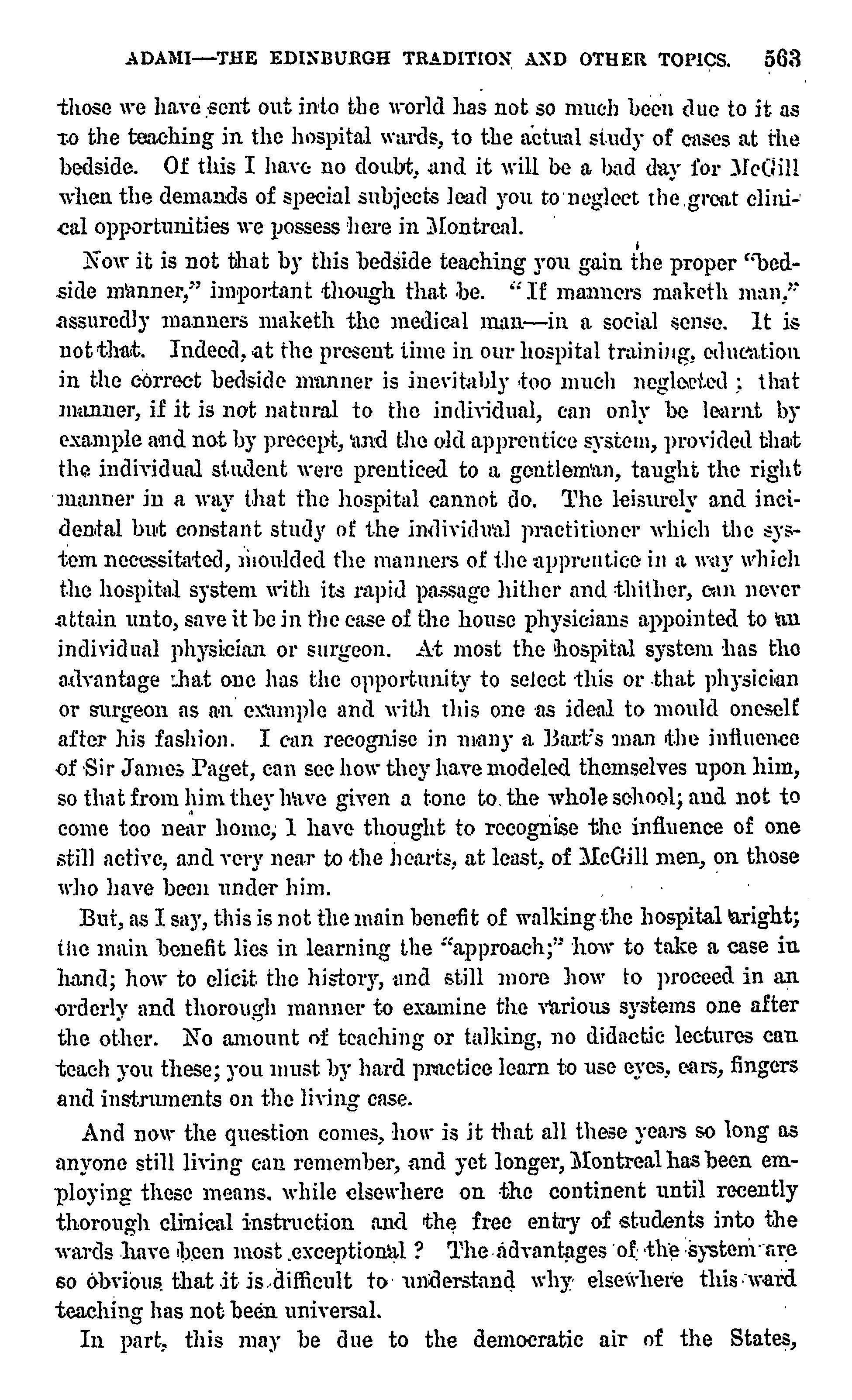 ADAMI—THE EDINBURGH TRADITION AND OTHER TOPICS. 563

those we have sent out into the world has not so much been due to it as to the teaching in the hospital wards, to the actual study of cases at the bedside. Of this I have no doubt, and it will be a bad day for McGill when the demands of special subjects lead you to neglect the great clinical opportunities we possess here in Montreal.

Now it is not that by this bedside teaching you gain the proper "bedside manner," important though that be. "If manners maketh man," assuredly manners maketh the medical man—in a social sense. It is not that. Indeed, at the present time in our hospital training, education in the correct bedside manner is inevitably too much neglected; that manner, if it is not natural to the individual, can only be learnt by example and not by precept, and the old apprentice system, provided that the individual student were prenticed to a gentleman, taught the right manner in a way that the hospital cannot do. The leisurely and incidental but constant study of the individual practitioner which the system necessitated, moulded the manners of the apprentice in a way which the hospital system with its rapid passage hither and thither, can never attain unto, save it be in the case of the house physicians appointed to an individual physician or surgeon. At most the hospital system has the advantage that one has the opportunity to select this or that physician or surgeon as an example and with this one as ideal to mould oneself after his fashion. I can recognise in many a Bart's man the influence of Sir James Paget, can see how they have modeled themselves upon him, so that from him they have given a tone to the whole school; and not to come too near home, I have thought to recognise the influence of one still active, and very near to the hearts, at least, of McGill men, on those who have been under him.

But, as I say, this is not the main benefit of walking the hospital aright; the main benefit lies in learning the "approach;" how to take a case in hand; how to elicit the history, and still more how to proceed in an orderly and thorough manner to examine the various systems one after the other. No amount of teaching or talking, no didactic lectures can teach you these; you must by hard practice learn to use eyes, ears, fingers and instruments on the living case.

And now the question comes, how is it that all these years so long as anyone still living can remember, and yet longer, Montreal has been employing these means, while elsewhere on the continent until recently thorough clinical instruction and the free entry of students into the wards have been most exceptional? The advantages of the system are so obvious that it is difficult to understand why elsewhere this ward teaching has not been universal.

In part, this may be due to the democratic air of the States,